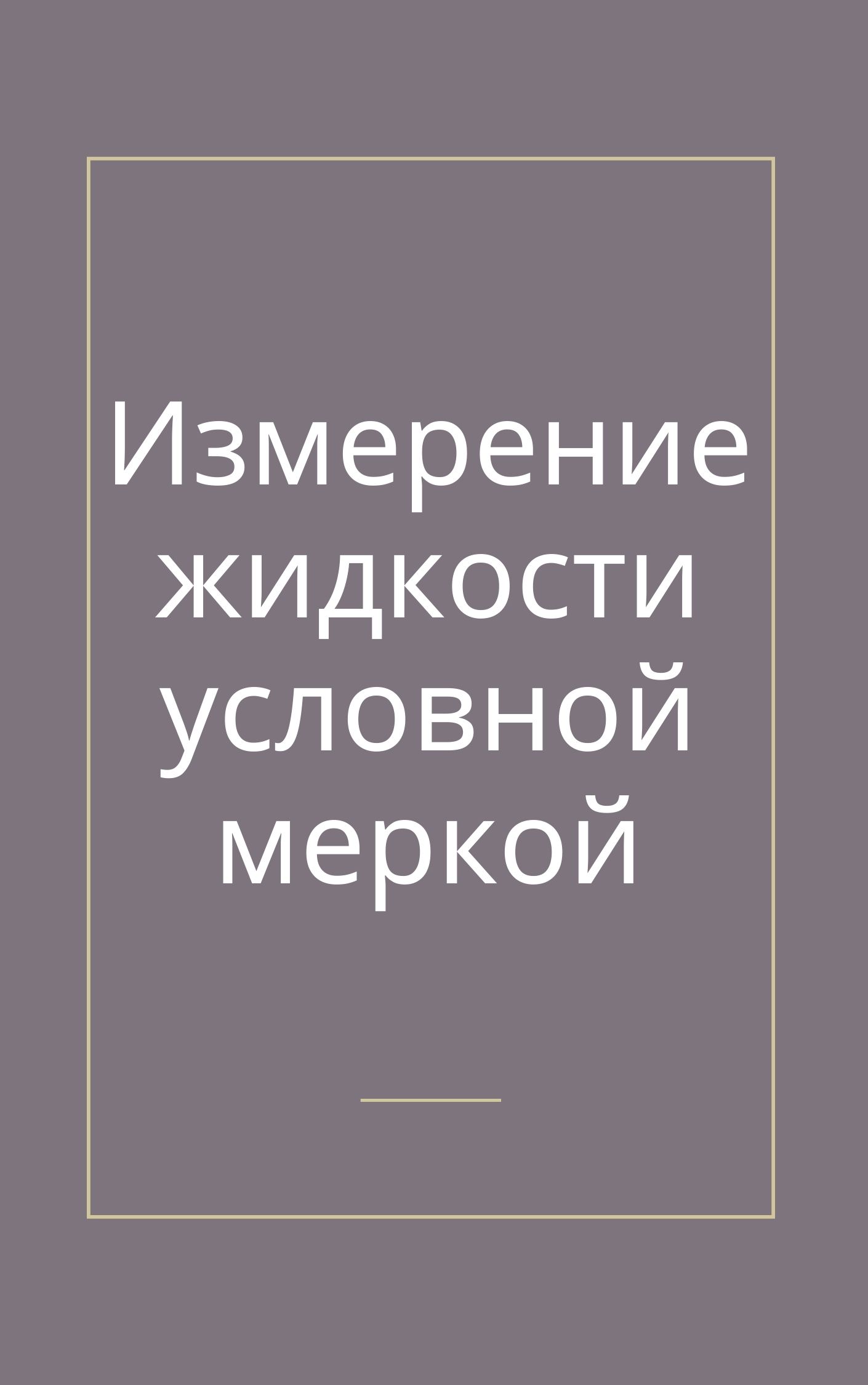 Измерение жидкости условной меркой